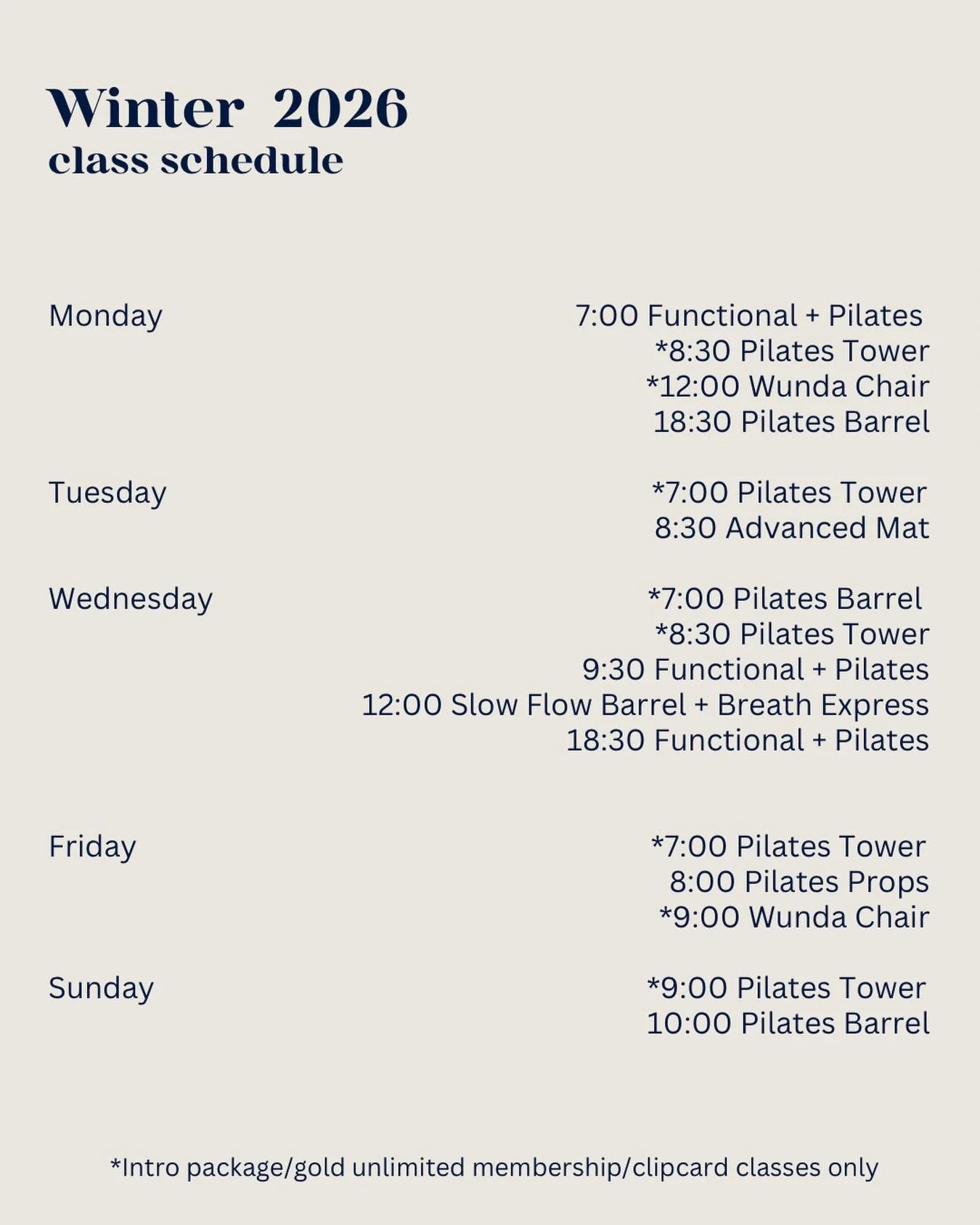 Winter 2026
class schedule

Monday
7:00 Functional + Pilates
*8:30 Pilates Tower
*12:00 Wunda Chair
18:30 Pilates Barrel

Tuesday
*7:00 Pilates Tower
8:30 Advanced Mat

Wednesday
*7:00 Pilates Barrel
*8:30 Pilates Tower
9:30 Functional + Pilates
12:00 Slow Flow Barrel + Breath Express
18:30 Functional + Pilates

Friday
*7:00 Pilates Tower
8:00 Pilates Props
*9:00 Wunda Chair

Sunday
*9:00 Pilates Tower
10:00 Pilates Barrel

*Intro package/gold unlimited membership/clipcard classes only